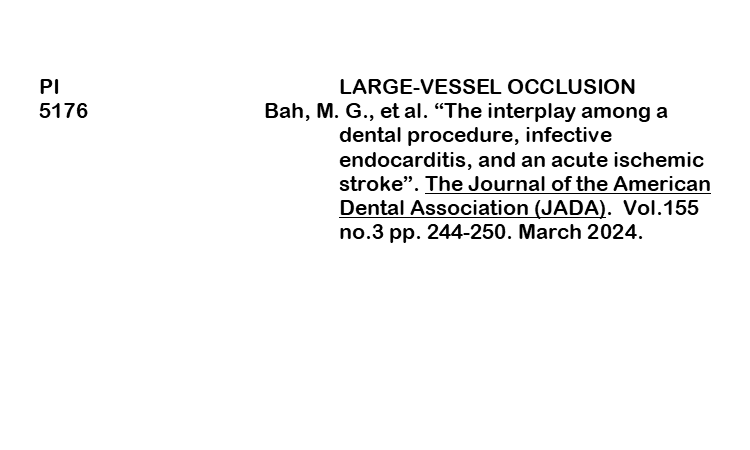 PI
5176

LARGE-VESSEL OCCLUSION

Bah, M. G., et al. "The interplay among a dental procedure, infective endocarditis, and an acute ischemic stroke". The Journal of the American Dental Association (JADA). Vol.155 no.3 pp. 244-250. March 2024.